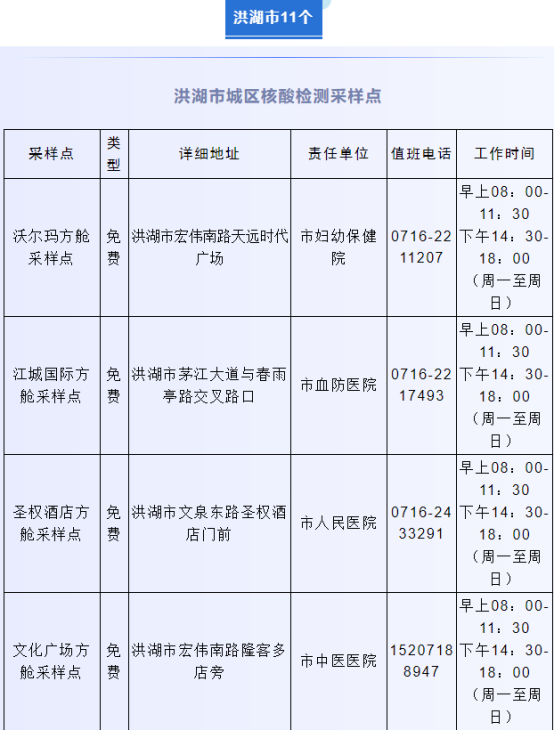 洪湖市11个

洪湖市城区核酸检测采样点

| 采样点 | 类型 | 详细地址 | 责任单位 | 值班电话 | 工作时间 |
|---|---|---|---|---|---|
| 沃尔玛方舱采样点 | 免费 | 洪湖市宏伟南路天远时代广场 | 市妇幼保健院 | 0716-2211207 | 早上08：00-11：30 下午14：30-18：00 （周一至周日） |
| 江城国际方舱采样点 | 免费 | 洪湖市茅江大道与春雨亭路交叉路口 | 市血防医院 | 0716-2217493 | 早上08：00-11：30 下午14：30-18：00 （周一至周日） |
| 圣权酒店方舱采样点 | 免费 | 洪湖市文泉东路圣权酒店门前 | 市人民医院 | 0716-2433291 | 早上08：00-11：30 下午14：30-18：00 （周一至周日） |
| 文化广场方舱采样点 | 免费 | 洪湖市宏伟南路隆客多店旁 | 市中医医院 | 15207188947 | 早上08：00-11：30 下午14：30-18：00 （周一至周日） |